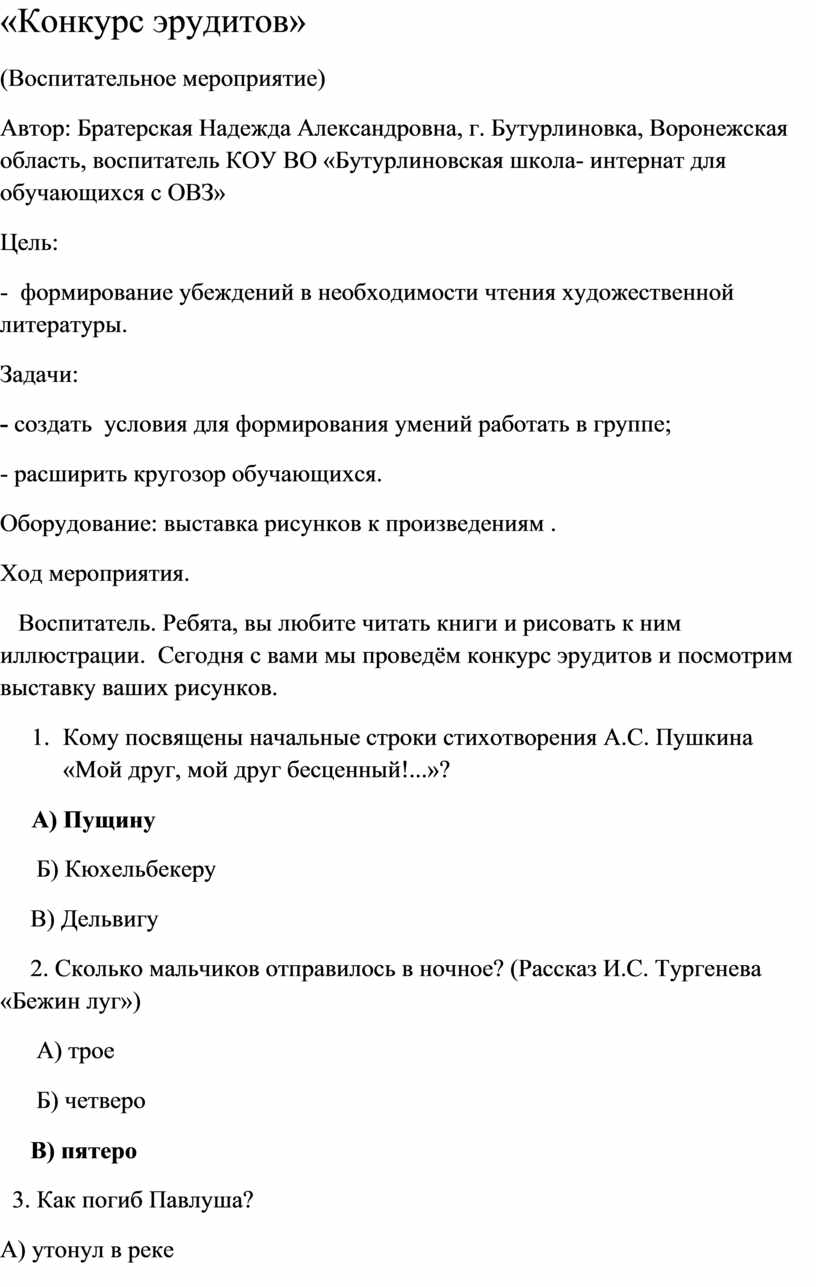 «Конкурс эрудитов»

(Воспитательное мероприятие)

Автор: Братерская Надежда Александровна, г. Бутурлиновка, Воронежская область, воспитатель КОУ ВО «Бутурлиновская школа- интернат для обучающихся с ОВЗ»

Цель:

- формирование убеждений в необходимости чтения художественной литературы.

Задачи:

- создать условия для формирования умений работать в группе;

- расширить кругозор обучающихся.

Оборудование: выставка рисунков к произведениям .

Ход мероприятия.

Воспитатель. Ребята, вы любите читать книги и рисовать к ним иллюстрации. Сегодня с вами мы проведём конкурс эрудитов и посмотрим выставку ваших рисунков.

1. Кому посвящены начальные строки стихотворения А.С. Пушкина «Мой друг, мой друг бесценный!...»?

А) Пущину

Б) Кюхельбекеру

В) Дельвигу

2. Сколько мальчиков отправилось в ночное? (Рассказ И.С. Тургенева «Бежин луг»)

А) трое

Б) четверо

В) пятеро

3. Как погиб Павлуша?

А) утонул в реке